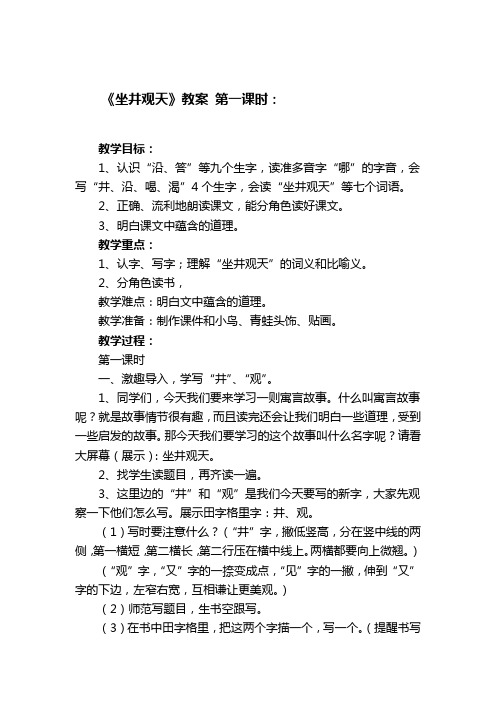 《坐井观天》教案 第一课时：

教学目标：

1、认识“沿、答”等九个生字，读准多音字“哪”的字音，会写“井、沿、喝、渴”4个生字，会读“坐井观天”等七个词语。

2、正确、流利地朗读课文，能分角色读好课文。

3、明白课文中蕴含的道理。

教学重点：

1、认字、写字；理解“坐井观天”的词义和比喻义。

2、分角色读书，

教学难点：明白文中蕴含的道理。

教学准备：制作课件和小鸟、青蛙头饰、贴画。

教学过程：

第一课时

一、激趣导入，学写“井”、“观”。

1、同学们，今天我们要来学习一则寓言故事。什么叫寓言故事呢？就是故事情节很有趣，而且读完还会让我们明白一些道理，受到一些启发的故事。那今天我们要学习的这个故事叫什么名字呢？请看大屏幕（展示）：坐井观天。

2、找学生读题目，再齐读一遍。

3、这里边的“井”和“观”是我们今天要写的新字，大家先观察一下他们怎么写。展示田字格里字：井、观。

（1）写时要注意什么？（“井”字，撇低竖高，分在竖中线的两侧，第一横短，第二横长，第二行压在横中线上。两横都要向上微翘。）

（“观”字，“又”字的一捺变成点，“见”字的一撇，伸到“又”字的下边，左窄右宽，互相谦让更美观。）

（2）师范写题目，生书空跟写。

（3）在书中田字格里，把这两个字描一个，写一个。（提醒书写